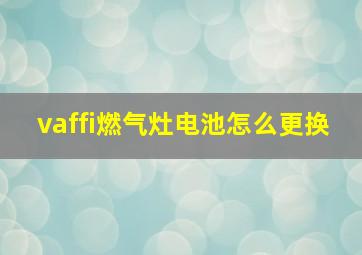 vaffi燃气灶电池怎么更换